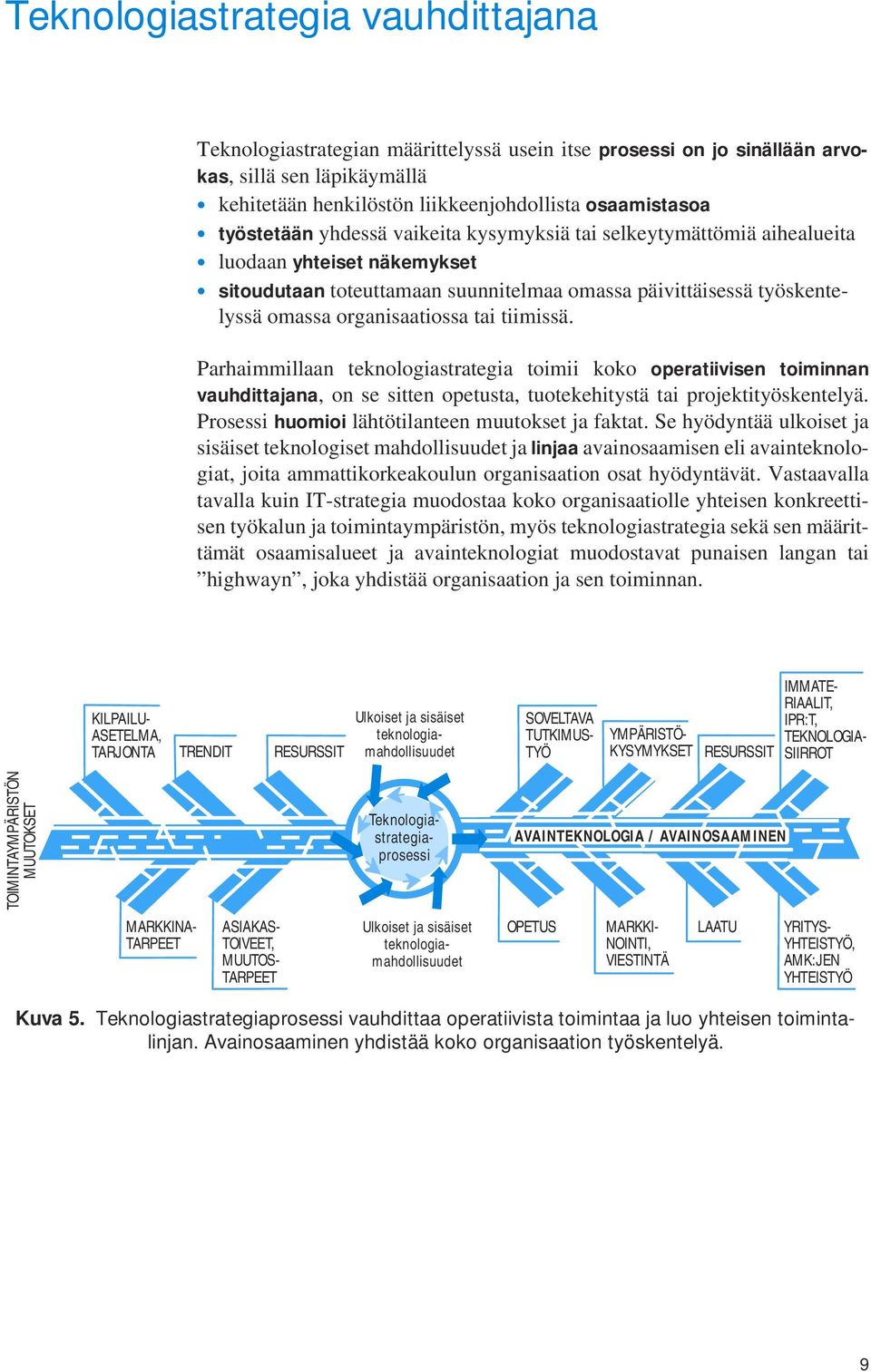 Teknologiastrategia vauhdittajana

Teknologiastrategian määrittelyssä usein itse prosessi on jo sinällään arvokas, sillä sen läpikäymällä

• kehitetään henkilöstön liikkeenjohdollista osaamistasoa
• työstetään yhdessä vaikeita kysymyksiä tai selkeytymättömiä aihealueita
• luodaan yhteiset näkemykset
• sitoudutaan toteuttamaan suunnitelmaa omassa päivittäisessä työskentelyssä omassa organisaatiossa tai tiimissä.

Parhaimmillaan teknologiastrategia toimii koko operatiivisen toiminnan vauhdittajana, on se sitten opetusta, tuotekehitystä tai projektityöskentelyä. Prosessi huomioi lähtötilanteen muutokset ja faktat. Se hyödyntää ulkoiset ja sisäiset teknologiset mahdollisuudet ja linjaa avainosaamisen eli avainteknologiat, joita ammattikorkeakoulun organisaation osat hyödyntävät. Vastaavalla tavalla kuin IT-strategia muodostaa koko organisaatiolle yhteisen konkreettisen työkalun ja toimintaympäristön, myös teknologiastrategia sekä sen määrittämät osaamisalueet ja avainteknologiat muodostavat punaisen langan tai ”highwayn”, joka yhdistää organisaation ja sen toiminnan.

TOIMINTAYMPÄRISTÖN MUUTOKSET

KILPAILU-ASETELMA, TARJONTA

TRENDIT

RESURSSIT

Ulkoiset ja sisäiset teknologia-mahdollisuudet

SOVELTAVA TUTKIMUS-TYÖ

YMPÄRISTÖ-KYSYMYKSET

RESURSSIT

IMMATE-RIAALIT, IPR:T, TEKNOLOGIA-SIIRROT

Teknologia-strategia-prosessi

AVAINTEKNOLOGIA / AVAINOSAAMINEN

MARKKINA-TARPEET

ASIAKAS-TOIVEET, MUUTOS-TARPEET

Ulkoiset ja sisäiset teknologia-mahdollisuudet

OPETUS

MARKKI-NOINTI, VIESTINTÄ

LAATU

YRITYS-YHTEISTYÖ, AMK:JEN YHTEISTYÖ

Kuva 5. Teknologiastrategiaprosessi vauhdittaa operatiivista toimintaa ja luo yhteisen toimintalinjan. Avainosaaminen yhdistää koko organisaation työskentelyä.

9